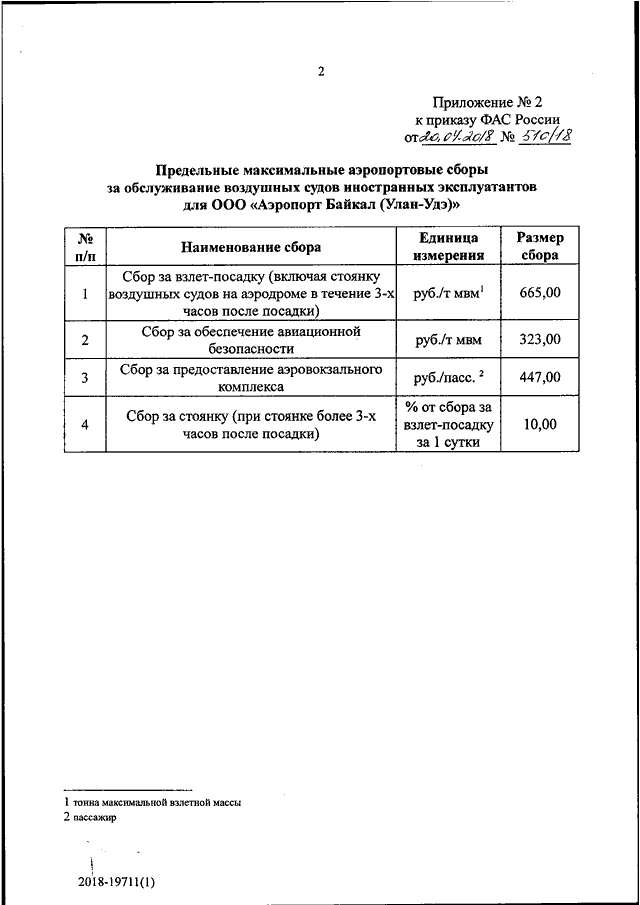 2

Приложение № 2
к приказу ФАС России
от 20.04.2018 № 510/18

Предельные максимальные аэропортовые сборы
за обслуживание воздушных судов иностранных эксплуатантов
для ООО «Аэропорт Байкал (Улан-Удэ)»

| № п/п | Наименование сбора | Единица измерения | Размер сбора |
|---|---|---|---|
| 1 | Сбор за взлет-посадку (включая стоянку воздушных судов на аэродроме в течение 3-х часов после посадки) | руб./т мвм$^1$ | 665,00 |
| 2 | Сбор за обеспечение авиационной безопасности | руб./т мвм | 323,00 |
| 3 | Сбор за предоставление аэровокзального комплекса | руб./пасс. $^2$ | 447,00 |
| 4 | Сбор за стоянку (при стоянке более 3-х часов после посадки) | % от сбора за взлет-посадку за 1 сутки | 10,00 |

1 тонна максимальной взлетной массы
2 пассажир

2018-19711(1)